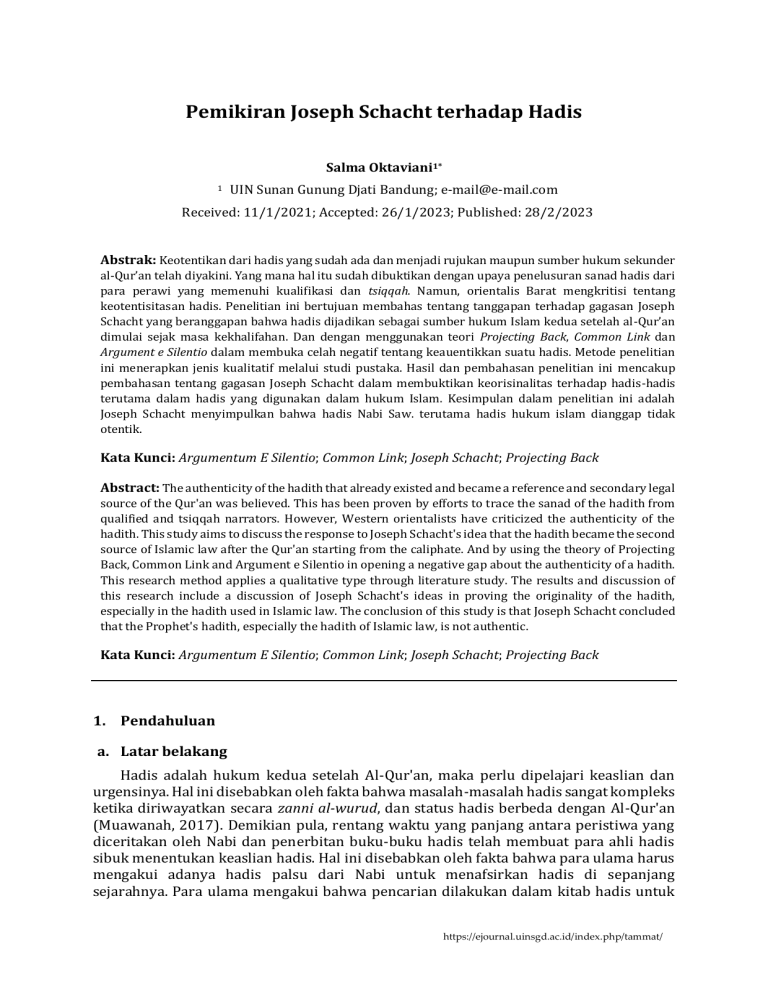 Pemikiran Joseph Schacht terhadap Hadis

Salma Oktaviani$^{1*}$

$^1$ UIN Sunan Gunung Djati Bandung; e-mail@e-mail.com

Received: 11/1/2021; Accepted: 26/1/2023; Published: 28/2/2023

Abstrak: Keotentikan dari hadis yang sudah ada dan menjadi rujukan maupun sumber hukum sekunder al-Qur'an telah diyakini. Yang mana hal itu sudah dibuktikan dengan upaya penelusuran sanad hadis dari para perawi yang memenuhi kualifikasi dan tsiqqah. Namun, orientalis Barat mengkritisi tentang keotentisitasan hadis. Penelitian ini bertujuan membahas tentang tanggapan terhadap gagasan Joseph Schacht yang beranggapan bahwa hadis dijadikan sebagai sumber hukum Islam kedua setelah al-Qur'an dimulai sejak masa kekhalifahan. Dan dengan menggunakan teori Projecting Back, Common Link dan Argument e Silentio dalam membuka celah negatif tentang keauentikkan suatu hadis. Metode penelitian ini menerapkan jenis kualitatif melalui studi pustaka. Hasil dan pembahasan penelitian ini mencakup pembahasan tentang gagasan Joseph Schacht dalam membuktikan keorisinalitas terhadap hadis-hadis terutama dalam hadis yang digunakan dalam hukum Islam. Kesimpulan dalam penelitian ini adalah Joseph Schacht menyimpulkan bahwa hadis Nabi Saw. terutama hadis hukum islam dianggap tidak otentik.

Kata Kunci: Argumentum E Silentio; Common Link; Joseph Schacht; Projecting Back

Abstract: The authenticity of the hadith that already existed and became a reference and secondary legal source of the Qur'an was believed. This has been proven by efforts to trace the sanad of the hadith from qualified and tsiqqah narrators. However, Western orientalists have criticized the authenticity of the hadith. This study aims to discuss the response to Joseph Schacht's idea that the hadith became the second source of Islamic law after the Qur'an starting from the caliphate. And by using the theory of Projecting Back, Common Link and Argument e Silentio in opening a negative gap about the authenticity of a hadith. This research method applies a qualitative type through literature study. The results and discussion of this research include a discussion of Joseph Schacht's ideas in proving the originality of the hadith, especially in the hadith used in Islamic law. The conclusion of this study is that Joseph Schacht concluded that the Prophet's hadith, especially the hadith of Islamic law, is not authentic.

Kata Kunci: Argumentum E Silentio; Common Link; Joseph Schacht; Projecting Back

1. Pendahuluan

a. Latar belakang

Hadis adalah hukum kedua setelah Al-Qur'an, maka perlu dipelajari keaslian dan urgensinya. Hal ini disebabkan oleh fakta bahwa masalah-masalah hadis sangat kompleks ketika diriwayatkan secara zanni al-wurud, dan status hadis berbeda dengan Al-Qur'an (Muawanah, 2017). Demikian pula, rentang waktu yang panjang antara peristiwa yang diceritakan oleh Nabi dan penerbitan buku-buku hadis telah membuat para ahli hadis sibuk menentukan keaslian hadis. Hal ini disebabkan oleh fakta bahwa para ulama harus mengakui adanya hadis palsu dari Nabi untuk menafsirkan hadis di sepanjang sejarahnya. Para ulama mengakui bahwa pencarian dilakukan dalam kitab hadis untuk

https://ejournal.uinsgd.ac.id/index.php/tammat/